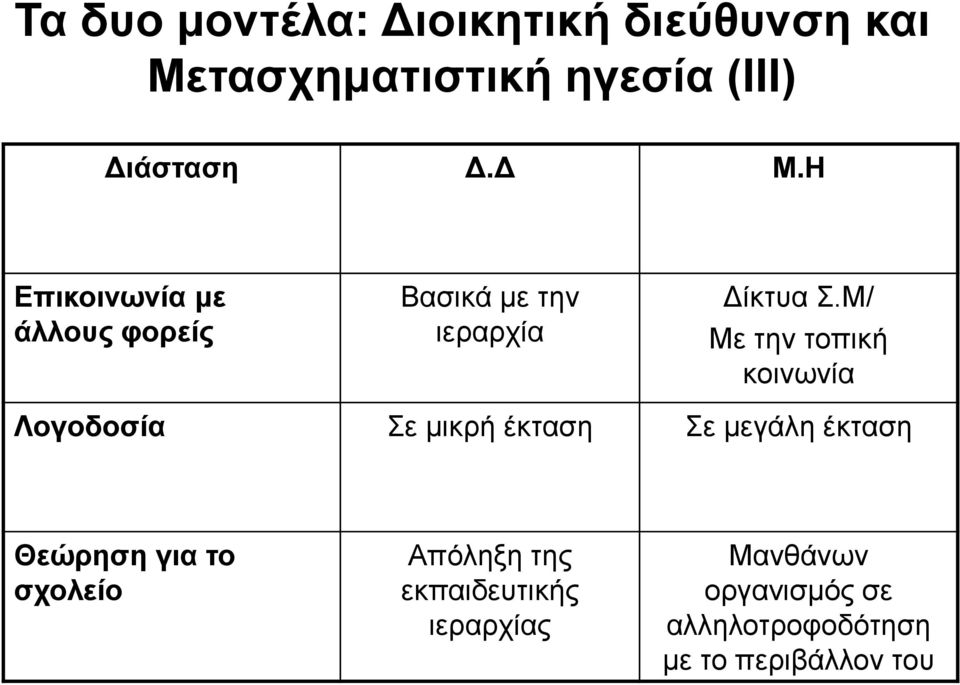 Τα δυο μοντέλα: Διοικητική διεύθυνση και Μετασχηματιστική ηγεσία (ΙΙΙ)

| Διάσταση | Δ.Δ | Μ.Η |
|---|---|---|
| Επικοινωνία με άλλους φορείς | Βασικά με την ιεραρχία | Δίκτυα Σ.Μ/ Με την τοπική κοινωνία |
| Λογοδοσία | Σε μικρή έκταση | Σε μεγάλη έκταση |
| Θεώρηση για το σχολείο | Απόληξη της εκπαιδευτικής ιεραρχίας | Μανθάνων οργανισμός σε αλληλοτροφοδότηση με το περιβάλλον του |